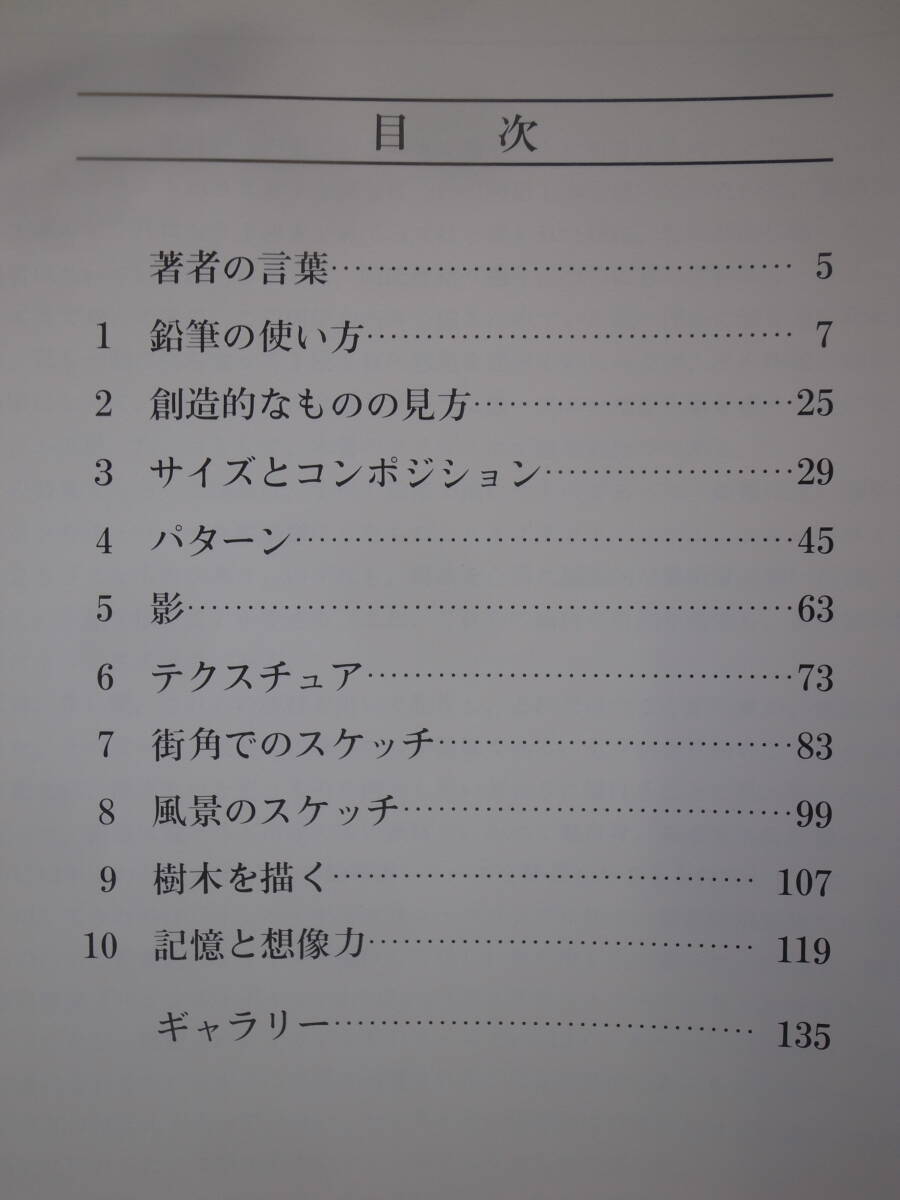 目次

著者の言葉 5

1 鉛筆の使い方 7

2 創造的なものの見方 25

3 サイズとコンポジション 29

4 パターン 45

5 影 63

6 テクスチュア 73

7 街角でのスケッチ 83

8 風景のスケッチ 99

9 樹木を描く 107

10 記憶と想像力 119

ギャラリー 135